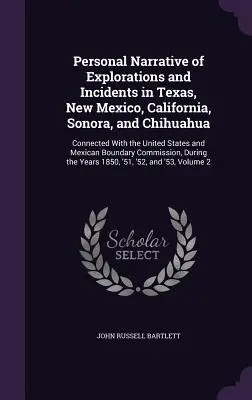 Personal Narrative of Explorations and Incidents in Texas, New Mexico, California, Sonora, and Chihuahua

Connected With the United States and Mexican Boundary Commission, During the Years 1850, '51, '52, and '53, Volume 2

Scholar SELECT

JOHN RUSSELL BARTLETT